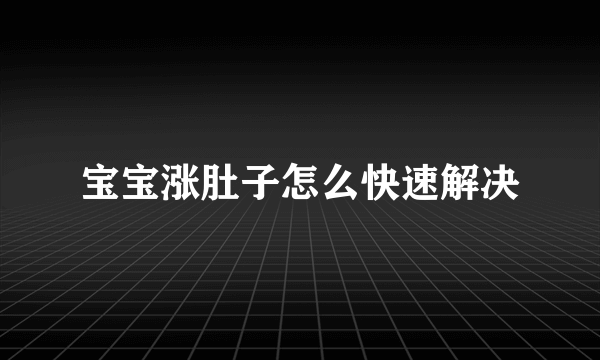 宝宝涨肚子怎么快速解决